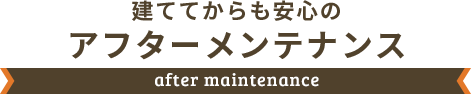 建ててからも安心の

アフターメンテナンス

after maintenance